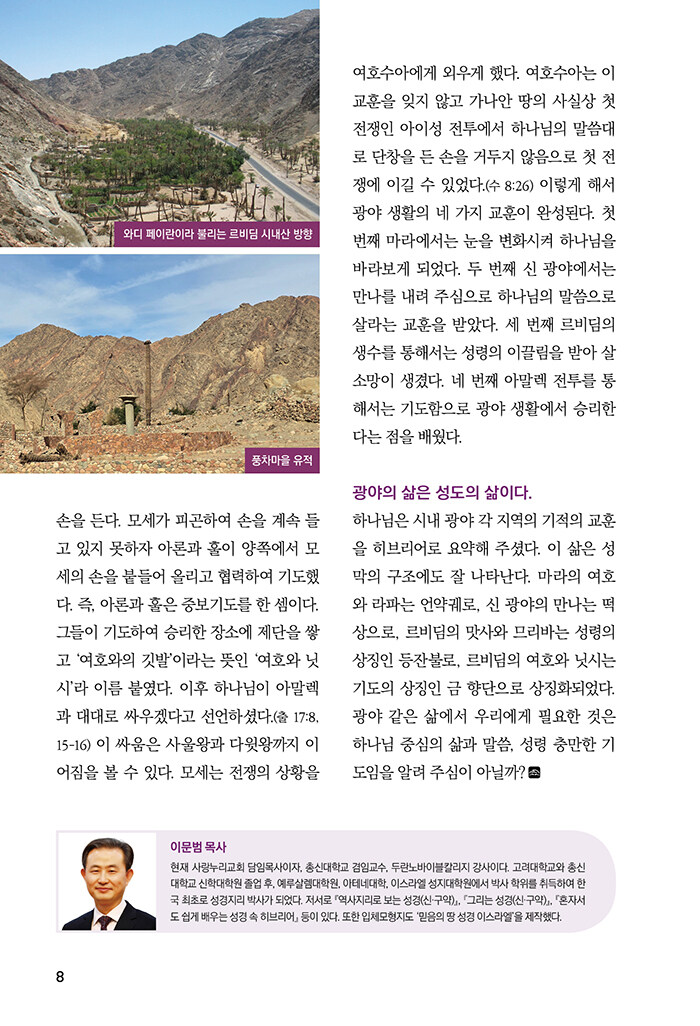 와디 페이란이라 불리는 르비딤 시내산 방향

풍차마을 유적

손을 든다. 모세가 피곤하여 손을 계속 들고 있지 못하자 아론과 훌이 양쪽에서 모세의 손을 붙들어 올리고 협력하여 기도했다. 즉, 아론과 훌은 중보기도를 한 셈이다. 그들이 기도하여 승리한 장소에 제단을 쌓고 '여호와의 깃발'이라는 뜻인 '여호와 닛시'라 이름 붙였다. 이후 하나님이 아말렉과 대대로 싸우겠다고 선언하셨다.(출 17:8, 15-16) 이 싸움은 사울왕과 다윗왕까지 이어짐을 볼 수 있다. 모세는 전쟁의 상황을

여호수아에게 외우게 했다. 여호수아는 이 교훈을 잊지 않고 가나안 땅의 사실상 첫 전쟁인 아이성 전투에서 하나님의 말씀대로 단창을 든 손을 거두지 않음으로 첫 전쟁에 이길 수 있었다.(수 8:26) 이렇게 해서 광야 생활의 네 가지 교훈이 완성된다. 첫 번째 마라에서는 눈을 변화시켜 하나님을 바라보게 되었다. 두 번째 신 광야에서는 만나를 내려 주심으로 하나님의 말씀으로 살라는 교훈을 받았다. 세 번째 르비딤의 생수를 통해서는 성령의 이끌림을 받아 살 소망이 생겼다. 네 번째 아말렉 전투를 통해서는 기도함으로 광야 생활에서 승리한다는 점을 배웠다.

광야의 삶은 성도의 삶이다.

하나님은 시내 광야 각 지역의 기적의 교훈을 히브리어로 요약해 주셨다. 이 삶은 성막의 구조에도 잘 나타난다. 마라의 여호와 라파는 언약궤로, 신 광야의 만나는 떡상으로, 르비딤의 맛사와 므리바는 성령의 상징인 등잔불로, 르비딤의 여호와 닛시는 기도의 상징인 금 향단으로 상징화되었다. 광야 같은 삶에서 우리에게 필요한 것은 하나님 중심의 삶과 말씀, 성령 충만한 기도임을 알려 주심이 아닐까?

이문범 목사
현재 사랑누리교회 담임목사이자, 총신대학교 겸임교수, 두란노바이블칼리지 강사이다. 고려대학교와 총신대학교 신학대학원 졸업 후, 예루살렘대학원, 이테네대학, 이스라엘 성지대학원에서 박사 학위를 취득하여 한국 최초로 성경지리 박사가 되었다. 저서로 『역사지리로 보는 성경(신·구약)』, 『그리는 성경(신·구약)』, 『혼자서도 쉽게 배우는 성경 속 히브리어』 등이 있다. 또한 입체모형지도 '믿음의 땅 성경 이스라엘'을 제작했다.

8